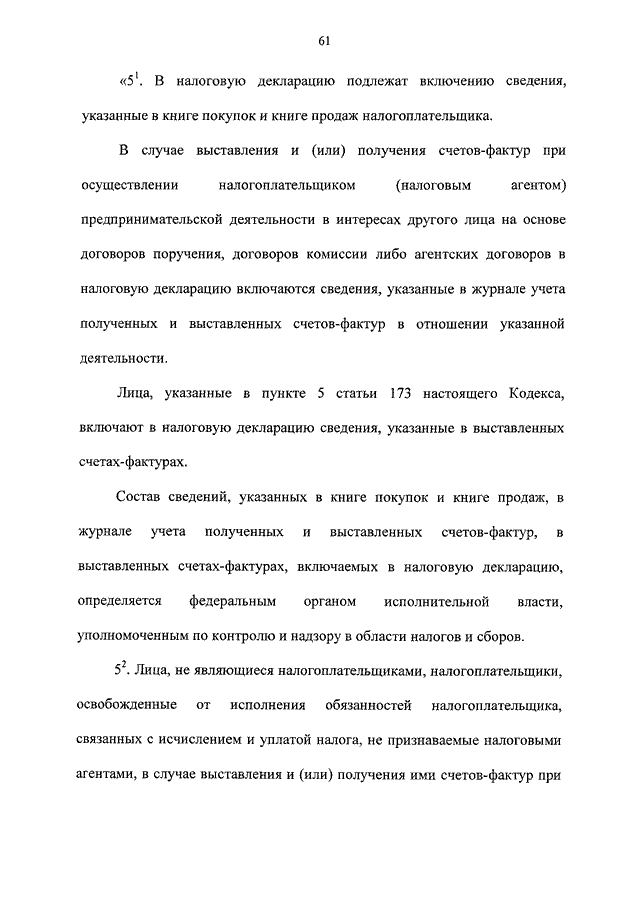 61

«$5^1$. В налоговую декларацию подлежат включению сведения, указанные в книге покупок и книге продаж налогоплательщика.

В случае выставления и (или) получения счетов-фактур при осуществлении налогоплательщиком (налоговым агентом) предпринимательской деятельности в интересах другого лица на основе договоров поручения, договоров комиссии либо агентских договоров в налоговую декларацию включаются сведения, указанные в журнале учета полученных и выставленных счетов-фактур в отношении указанной деятельности.

Лица, указанные в пункте 5 статьи 173 настоящего Кодекса, включают в налоговую декларацию сведения, указанные в выставленных счетах-фактурах.

Состав сведений, указанных в книге покупок и книге продаж, в журнале учета полученных и выставленных счетов-фактур, в выставленных счетах-фактурах, включаемых в налоговую декларацию, определяется федеральным органом исполнительной власти, уполномоченным по контролю и надзору в области налогов и сборов.

$5^2$. Лица, не являющиеся налогоплательщиками, налогоплательщики, освобожденные от исполнения обязанностей налогоплательщика, связанных с исчислением и уплатой налога, не признаваемые налоговыми агентами, в случае выставления и (или) получения ими счетов-фактур при